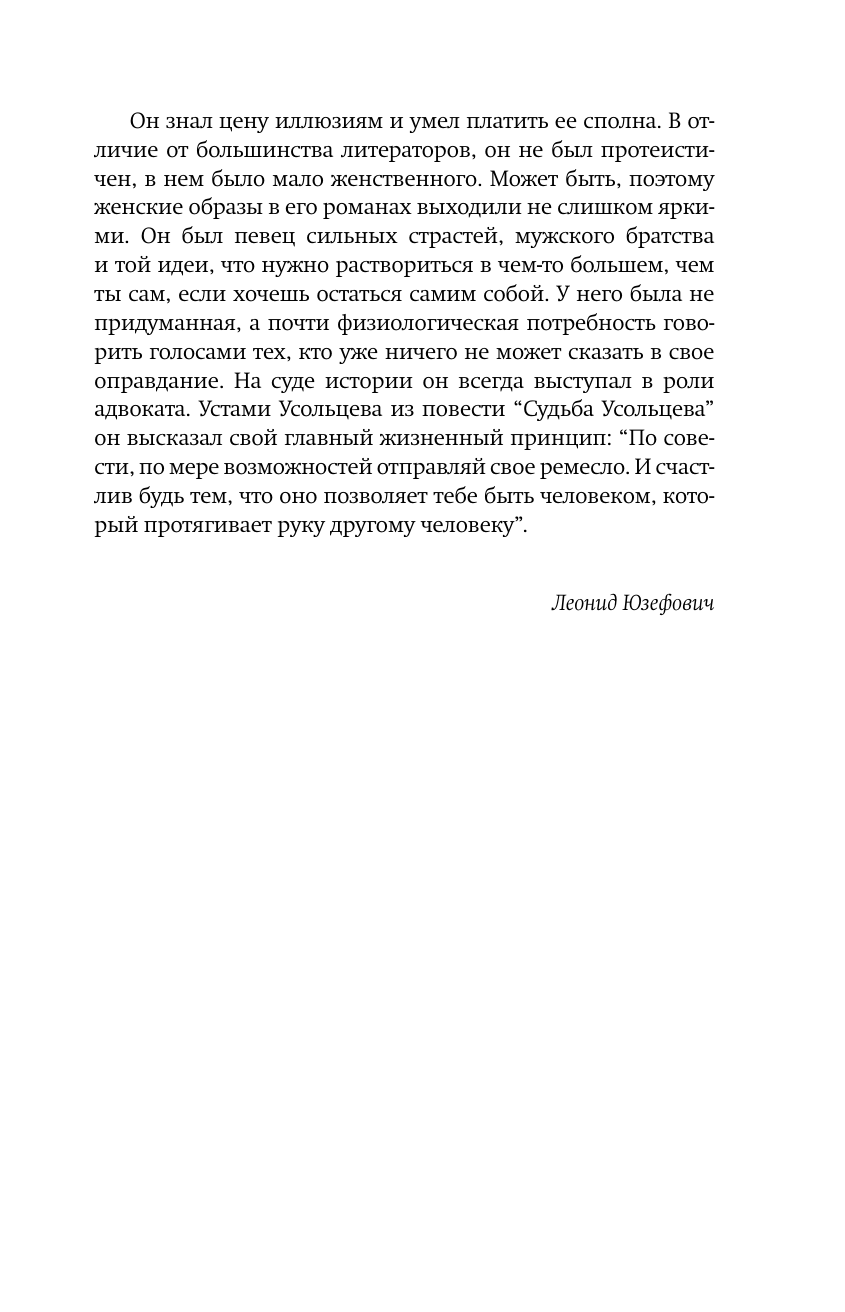 Он знал цену иллюзиям и умел платить ее сполна. В отличие от большинства литераторов, он не был протеистичен, в нем было мало женственного. Может быть, поэтому женские образы в его романах выходили не слишком яркими. Он был певец сильных страстей, мужского братства и той идеи, что нужно раствориться в чем-то большем, чем ты сам, если хочешь остаться самим собой. У него была не придуманная, а почти физиологическая потребность говорить голосами тех, кто уже ничего не может сказать в свое оправдание. На суде истории он всегда выступал в роли адвоката. Устами Усольцева из повести “Судьба Усольцева” он высказал свой главный жизненный принцип: “По совести, по мере возможностей отправляй свое ремесло. И счастлив будь тем, что оно позволяет тебе быть человеком, который протягивает руку другому человеку”.

Леонид Юзефович